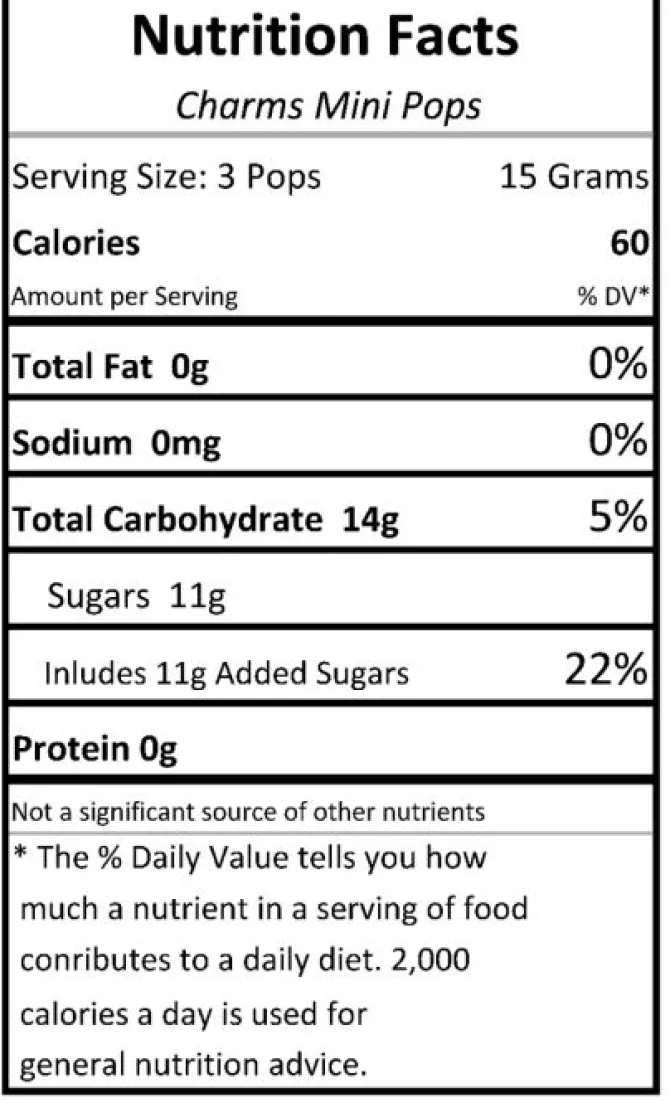 Nutrition Facts

Charms Mini Pops

Serving Size: 3 Pops 15 Grams

Calories 60

Amount per Serving % DV*

Total Fat 0g 0%

Sodium 0mg 0%

Total Carbohydrate 14g 5%

Sugars 11g

Inludes 11g Added Sugars 22%

Protein 0g

Not a significant source of other nutrients

* The % Daily Value tells you how much a nutrient in a serving of food conributes to a daily diet. 2,000 calories a day is used for general nutrition advice.